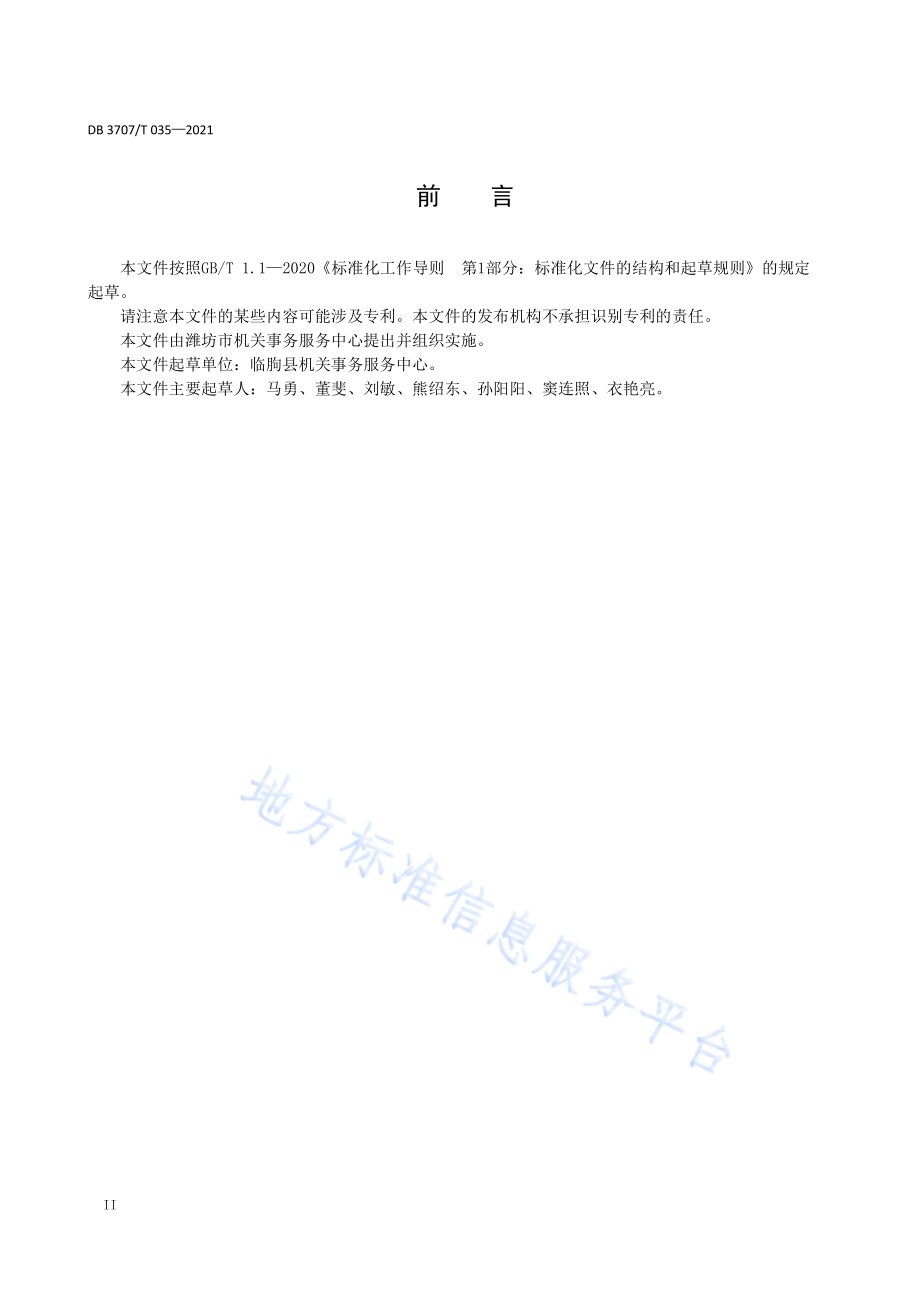 DB 3707/T 035—2021

前　言

本文件按照GB/T 1.1—2020《标准化工作导则　第1部分：标准化文件的结构和起草规则》的规定起草。

请注意本文件的某些内容可能涉及专利。本文件的发布机构不承担识别专利的责任。

本文件由潍坊市机关事务服务中心提出并组织实施。

本文件起草单位：临朐县机关事务服务中心。

本文件主要起草人：马勇、董斐、刘敏、熊绍东、孙阳阳、窦连照、衣艳亮。

地方标准信息服务平台

II